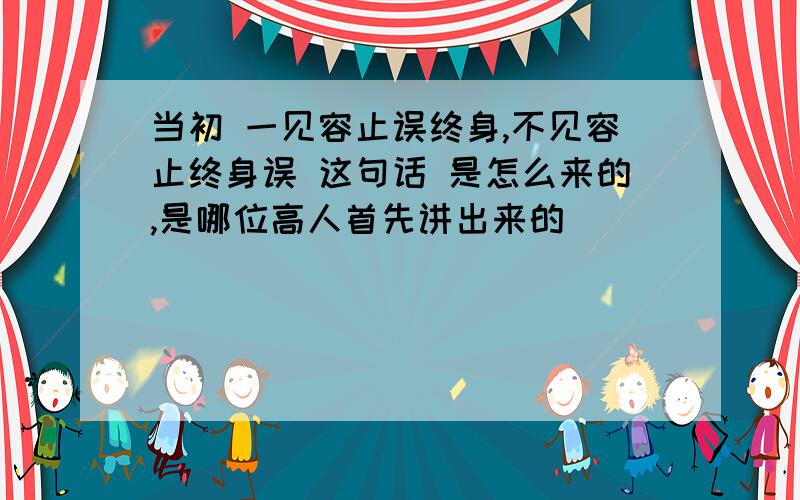 当初 一见容止误终身,不见容止终身误 这句话 是怎么来的,是哪位高人首先讲出来的